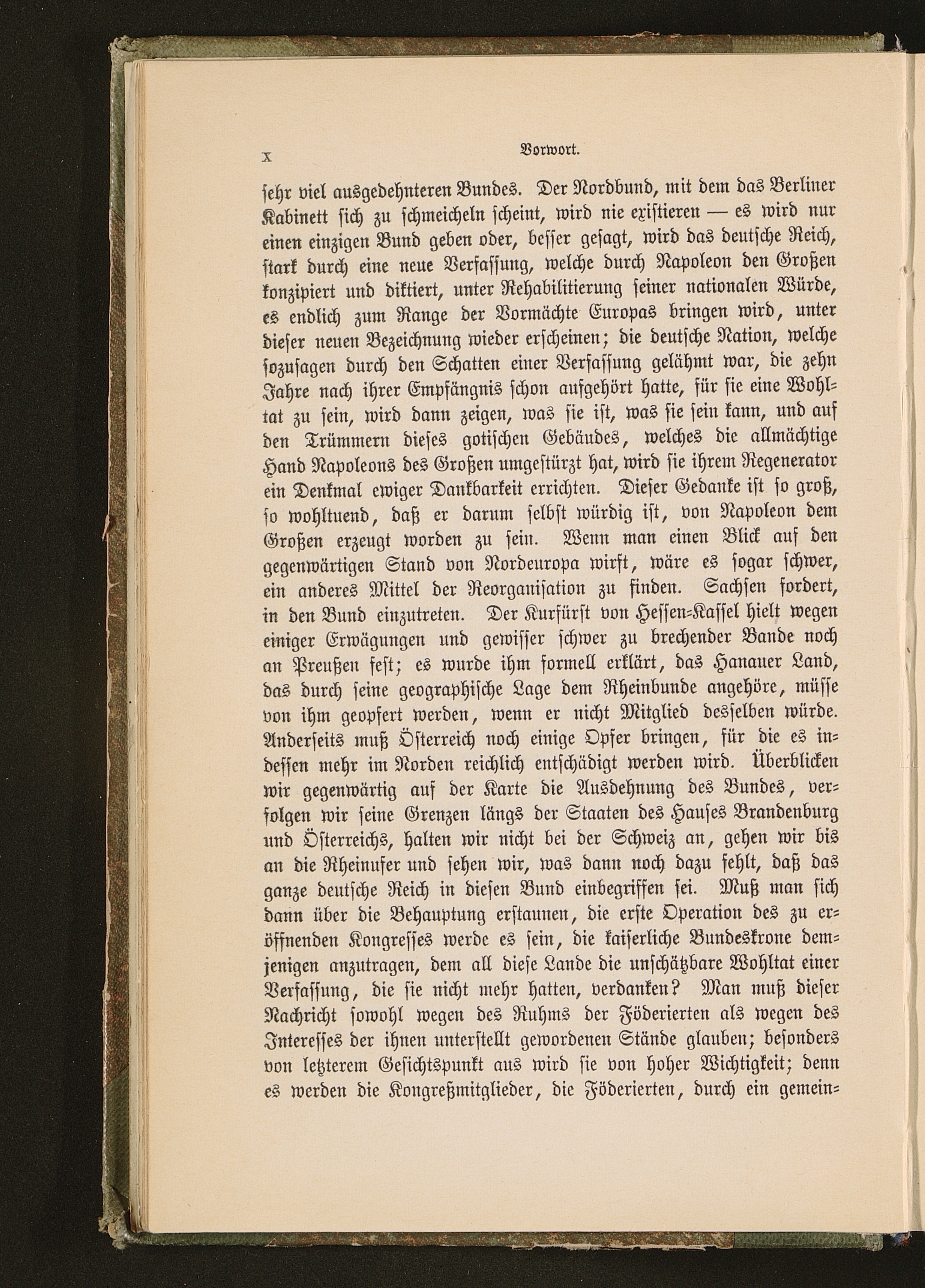 X Vorwort.

sehr viel ausgedehnteren Bundes. Der Nordbund, mit dem das Berliner Kabinett sich zu schmeicheln scheint, wird nie existieren — es wird nur einen einzigen Bund geben oder, besser gesagt, wird das deutsche Reich, stark durch eine neue Verfassung, welche durch Napoleon den Großen konzipiert und diktiert, unter Rehabilitierung seiner nationalen Würde, es endlich zum Range der Vormächte Europas bringen wird, unter dieser neuen Bezeichnung wieder erscheinen; die deutsche Nation, welche sozusagen durch den Schatten einer Verfassung gelähmt war, die zehn Jahre nach ihrer Empfängnis schon aufgehört hatte, für sie eine Wohltat zu sein, wird dann zeigen, was sie ist, was sie sein kann, und auf den Trümmern dieses gotischen Gebäudes, welches die allmächtige Hand Napoleons des Großen umgestürzt hat, wird sie ihrem Regenerator ein Denkmal ewiger Dankbarkeit errichten. Dieser Gedanke ist so groß, so wohltuend, daß er darum selbst würdig ist, von Napoleon dem Großen erzeugt worden zu sein. Wenn man einen Blick auf den gegenwärtigen Stand von Nordeuropa wirft, wäre es sogar schwer, ein anderes Mittel der Reorganisation zu finden. Sachsen fordert, in den Bund einzutreten. Der Kurfürst von Hessen-Kassel hielt wegen einiger Erwägungen und gewisser schwer zu brechender Bande noch an Preußen fest; es wurde ihm formell erklärt, das Hanauer Land, das durch seine geographische Lage dem Rheinbunde angehöre, müsse von ihm geopfert werden, wenn er nicht Mitglied desselben würde. Anderseits muß Österreich noch einige Opfer bringen, für die es indessen mehr im Norden reichlich entschädigt werden wird. Überblicken wir gegenwärtig auf der Karte die Ausdehnung des Bundes, verfolgen wir seine Grenzen längs der Staaten des Hauses Brandenburg und Österreichs, halten wir nicht bei der Schweiz an, gehen wir bis an die Rheinufer und sehen wir, was dann noch dazu fehlt, daß das ganze deutsche Reich in diesen Bund einbegriffen sei. Muß man sich dann über die Behauptung erstaunen, die erste Operation des zu eröffnenden Kongresses werde es sein, die kaiserliche Bundeskrone demjenigen anzutragen, dem all diese Lande die unschätzbare Wohltat einer Verfassung, die sie nicht mehr hatten, verdanken? Man muß dieser Nachricht sowohl wegen des Ruhms der Föderierten als wegen des Interesses der ihnen unterstellt gewordenen Stände glauben; besonders von letzterem Gesichtspunkt aus wird sie von hoher Wichtigkeit; denn es werden die Kongreßmitglieder, die Föderierten, durch ein gemein=